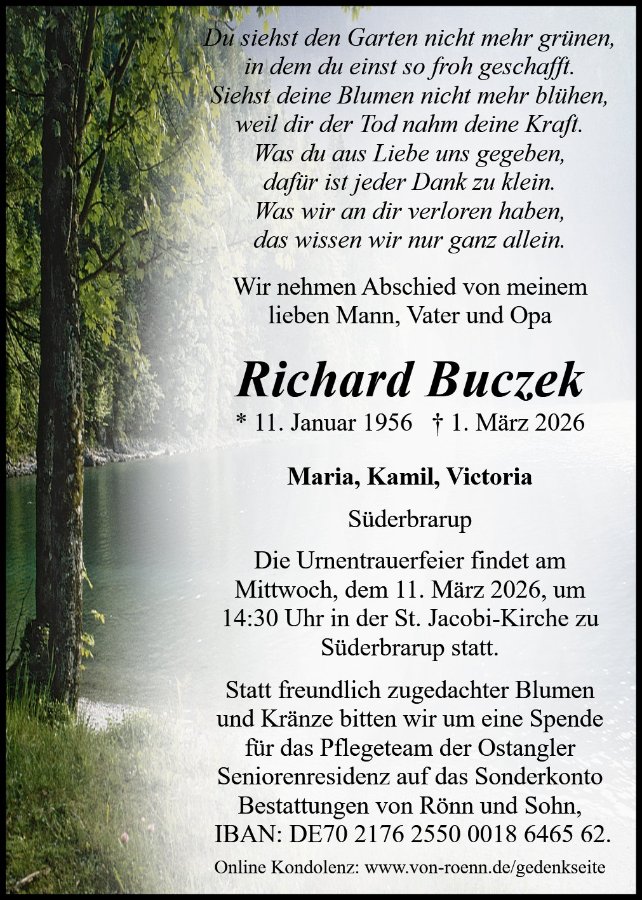 Du siehst den Garten nicht mehr grünen,
in dem du einst so froh geschafft.
Siehst deine Blumen nicht mehr blühen,
weil dir der Tod nahm deine Kraft.
Was du aus Liebe uns gegeben,
dafür ist jeder Dank zu klein.
Was wir an dir verloren haben,
das wissen wir nur ganz allein.

Wir nehmen Abschied von meinem lieben Mann, Vater und Opa

Richard Buczek

* 11. Januar 1956 † 1. März 2026

Maria, Kamil, Victoria

Süderbrarup

Die Urnentrauerfeier findet am Mittwoch, dem 11. März 2026, um 14:30 Uhr in der St. Jacobi-Kirche zu Süderbrarup statt.

Statt freundlich zugedachter Blumen und Kränze bitten wir um eine Spende für das Pflegeteam der Ostangler Seniorenresidenz auf das Sonderkonto Bestattungen von Rönn und Sohn, IBAN: DE70 2176 2550 0018 6465 62.

Online Kondolenz: www.von-roenn.de/gedenkseite